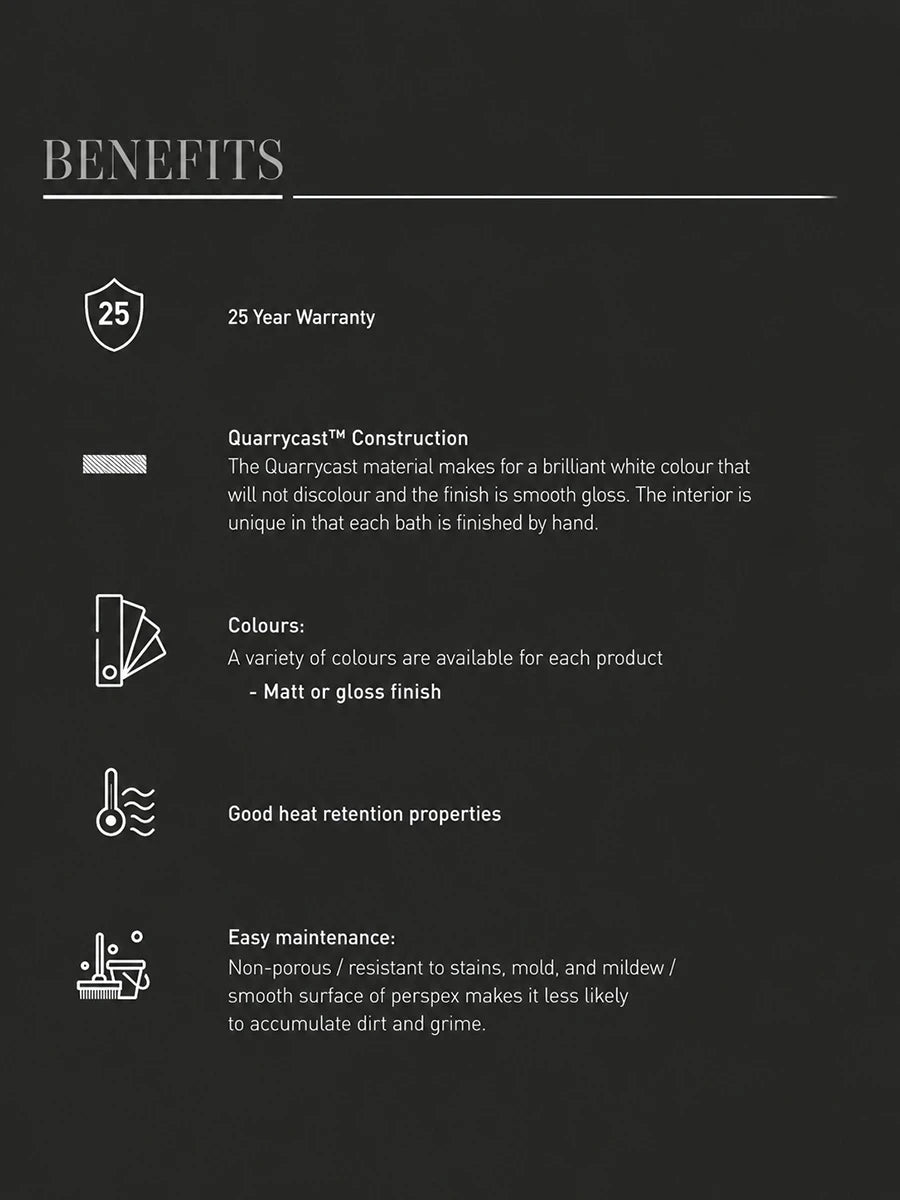 BENEFITS

25

25 Year Warranty

Quarrycast™ Construction
The Quarrycast material makes for a brilliant white colour that will not discolour and the finish is smooth gloss. The interior is unique in that each bath is finished by hand.

Colours:
A variety of colours are available for each product
- Matt or gloss finish

Good heat retention properties

Easy maintenance:
Non-porous / resistant to stains, mold, and mildew / smooth surface of perspex makes it less likely to accumulate dirt and grime.